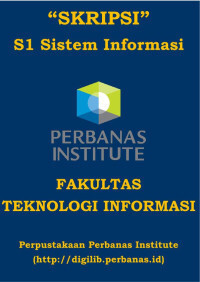 “SKRIPSI”
S1 Sistem Informasi

PERBANAS
INSTITUTE

FAKULTAS
TEKNOLOGI INFORMASI

Perpustakaan Perbanas Institute
(http://digilib.perbanas.id)